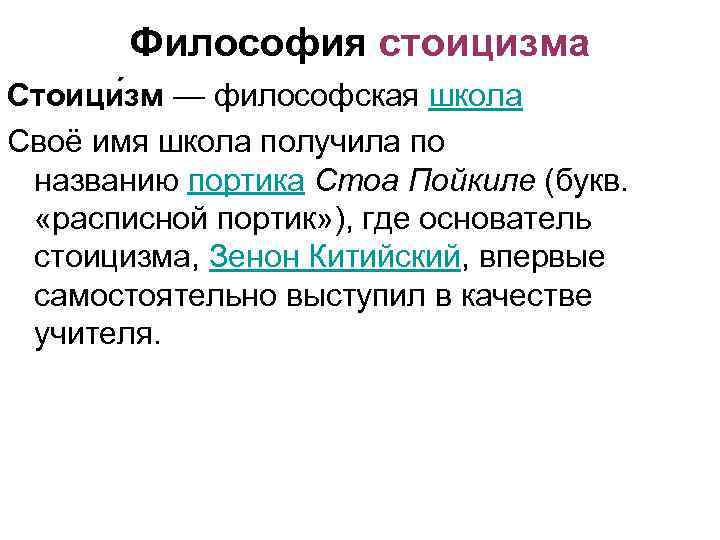 Философия стоицизма

Стоици́зм — философская школа

Своё имя школа получила по названию портика Стоа Пойкиле (букв. «расписной портик»), где основатель стоицизма, Зенон Китийский, впервые самостоятельно выступил в качестве учителя.